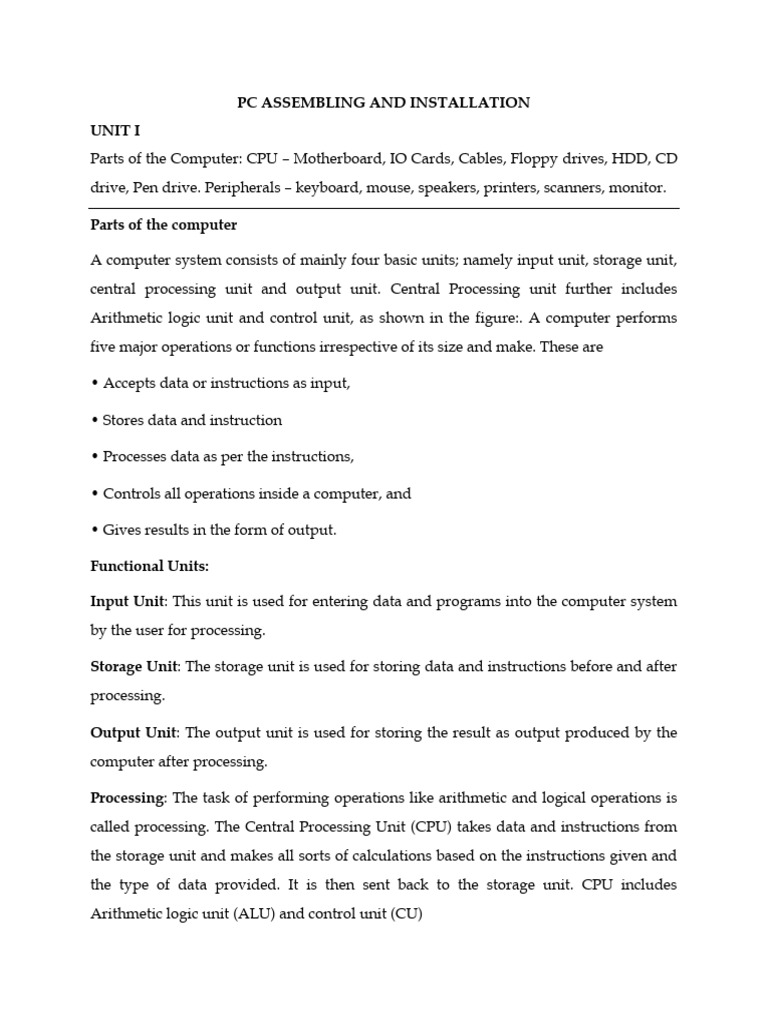 PC ASSEMBLING AND INSTALLATION

UNIT I

Parts of the Computer: CPU – Motherboard, IO Cards, Cables, Floppy drives, HDD, CD drive, Pen drive. Peripherals – keyboard, mouse, speakers, printers, scanners, monitor.

Parts of the computer

A computer system consists of mainly four basic units; namely input unit, storage unit, central processing unit and output unit. Central Processing unit further includes Arithmetic logic unit and control unit, as shown in the figure:. A computer performs five major operations or functions irrespective of its size and make. These are

• Accepts data or instructions as input,

• Stores data and instruction

• Processes data as per the instructions,

• Controls all operations inside a computer, and

• Gives results in the form of output.

Functional Units:

Input Unit: This unit is used for entering data and programs into the computer system by the user for processing.

Storage Unit: The storage unit is used for storing data and instructions before and after processing.

Output Unit: The output unit is used for storing the result as output produced by the computer after processing.

Processing: The task of performing operations like arithmetic and logical operations is called processing. The Central Processing Unit (CPU) takes data and instructions from the storage unit and makes all sorts of calculations based on the instructions given and the type of data provided. It is then sent back to the storage unit. CPU includes Arithmetic logic unit (ALU) and control unit (CU)